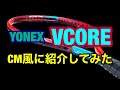 YONEX VCORE

CM風に紹介してみた